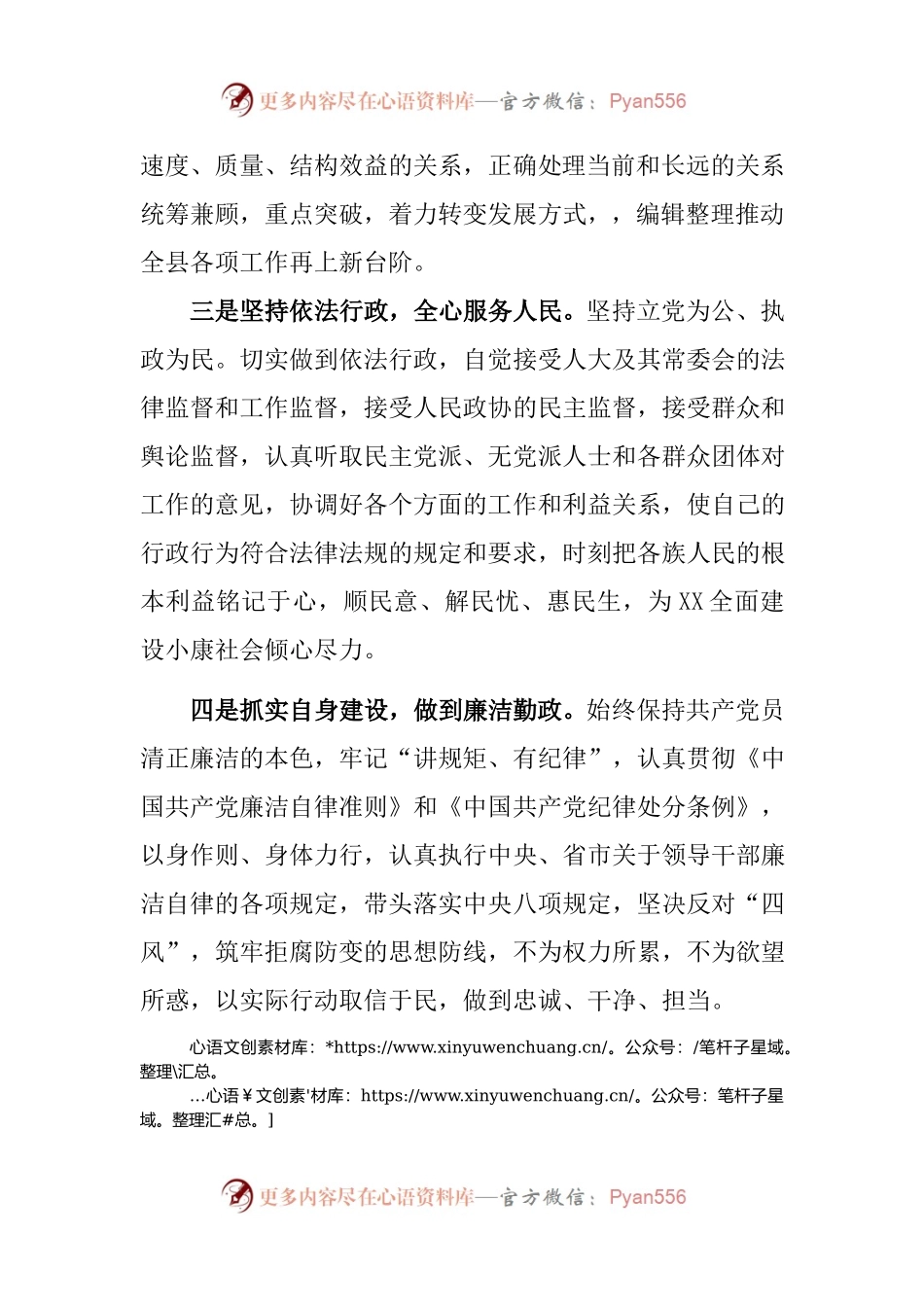 更多内容尽在心语资料库—官方微信：Pyan556

速度、质量、结构效益的关系，正确处理当前和长远的关系统筹兼顾，重点突破，着力转变发展方式，，编辑整理推动全县各项工作再上新台阶。

三是坚持依法行政，全心服务人民。坚持立党为公、执政为民。切实做到依法行政，自觉接受人大及其常委会的法律监督和工作监督，接受人民政协的民主监督，接受群众和舆论监督，认真听取民主党派、无党派人士和各群众团体对工作的意见，协调好各个方面的工作和利益关系，使自己的行政行为符合法律法规的规定和要求，时刻把各族人民的根本利益铭记于心，顺民意、解民忧、惠民生，为XX全面建设小康社会倾心尽力。

四是抓实自身建设，做到廉洁勤政。始终保持共产党员清正廉洁的本色，牢记“讲规矩、有纪律”，认真贯彻《中国共产党廉洁自律准则》和《中国共产党纪律处分条例》，以身作则、身体力行，认真执行中央、省市关于领导干部廉洁自律的各项规定，带头落实中央八项规定，坚决反对“四风”，筑牢拒腐防变的思想防线，不为权力所累，不为欲望所惑，以实际行动取信于民，做到忠诚、干净、担当。

心语文创素材库：*https://www.xinyuwenchuang.cn/。公众号：/笔杆子星域。整理\汇总。

...心语￥文创素'材库：https://www.xinyuwenchuang.cn/。公众号：笔杆子星域。整理汇#总。]

更多内容尽在心语资料库—官方微信：Pyan556